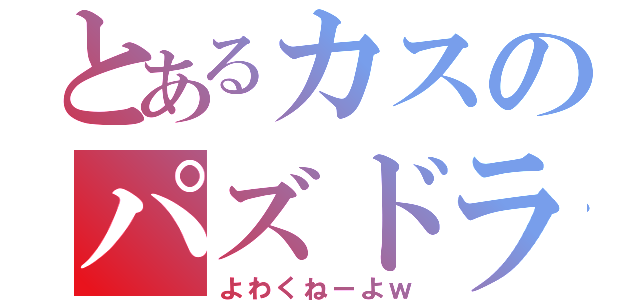 とあるカスの
パズドラ
よわくねーよw